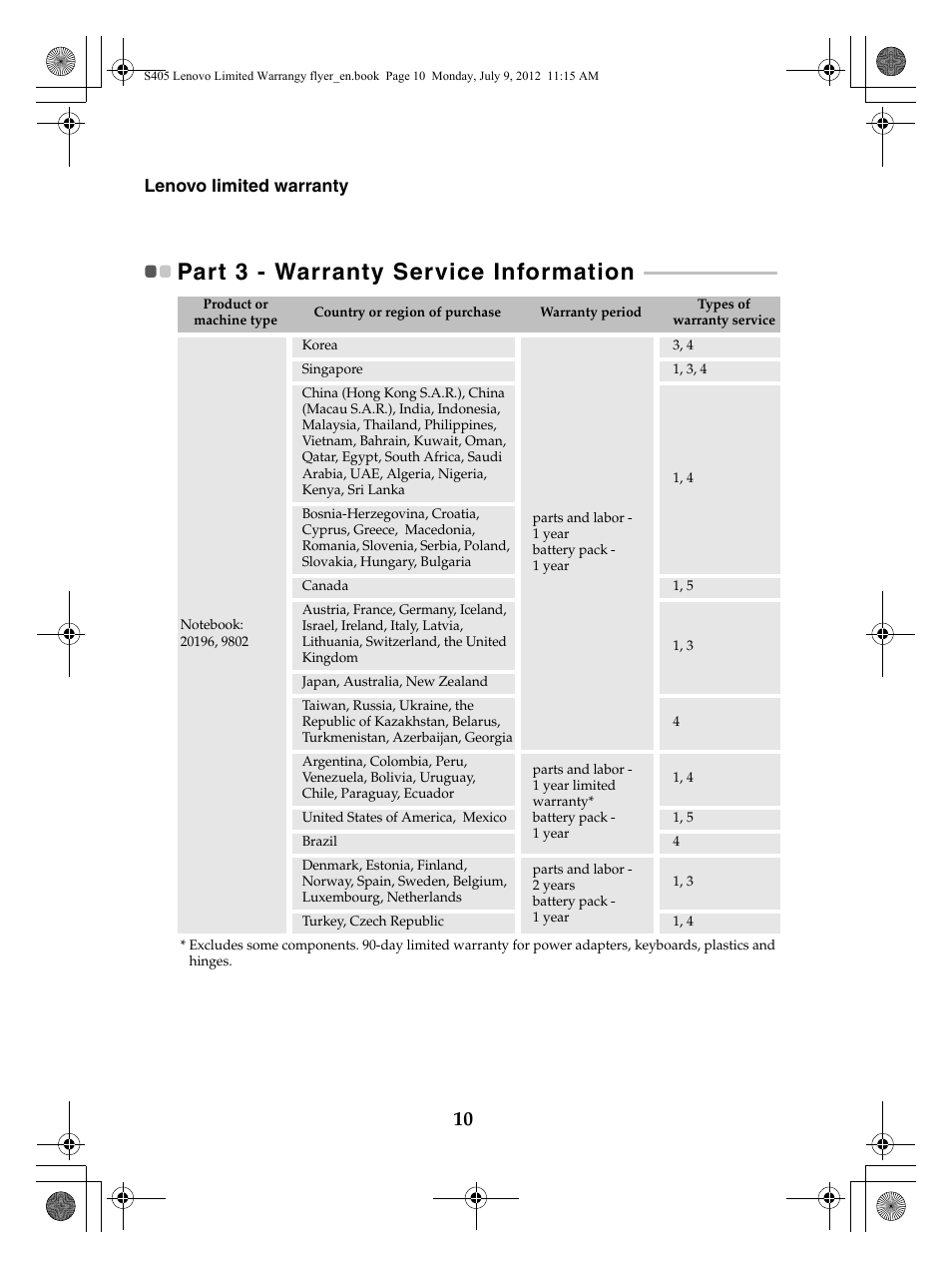 S405 Lenovo Limited Warrangy flyer_en.book Page 10 Monday, July 9, 2012 11:15 AM

Lenovo limited warranty

Part 3 - Warranty Service Information

| Product or machine type | Country or region of purchase | Warranty period | Types of warranty service |
|---|---|---|---|
| Notebook: 20196, 9802 | Korea | parts and labor - 1 year battery pack - 1 year | 3, 4 |
| | Singapore | | 1, 3, 4 |
| | China (Hong Kong S.A.R.), China (Macau S.A.R.), India, Indonesia, Malaysia, Thailand, Philippines, Vietnam, Bahrain, Kuwait, Oman, Qatar, Egypt, South Africa, Saudi Arabia, UAE, Algeria, Nigeria, Kenya, Sri Lanka | | 1, 4 |
| | Bosnia-Herzegovina, Croatia, Cyprus, Greece, Macedonia, Romania, Slovenia, Serbia, Poland, Slovakia, Hungary, Bulgaria | | |
| | Canada | | 1, 5 |
| | Austria, France, Germany, Iceland, Israel, Ireland, Italy, Latvia, Lithuania, Switzerland, the United Kingdom | | 1, 3 |
| | Japan, Australia, New Zealand | | |
| | Taiwan, Russia, Ukraine, the Republic of Kazakhstan, Belarus, Turkmenistan, Azerbaijan, Georgia | | 4 |
| | Argentina, Colombia, Peru, Venezuela, Bolivia, Uruguay, Chile, Paraguay, Ecuador | parts and labor - 1 year limited warranty* battery pack - 1 year | 1, 4 |
| | United States of America, Mexico | | 1, 5 |
| | Brazil | | 4 |
| | Denmark, Estonia, Finland, Norway, Spain, Sweden, Belgium, Luxembourg, Netherlands | parts and labor - 2 years battery pack - 1 year | 1, 3 |
| | Turkey, Czech Republic | | 1, 4 |

* Excludes some components. 90-day limited warranty for power adapters, keyboards, plastics and hinges.

10